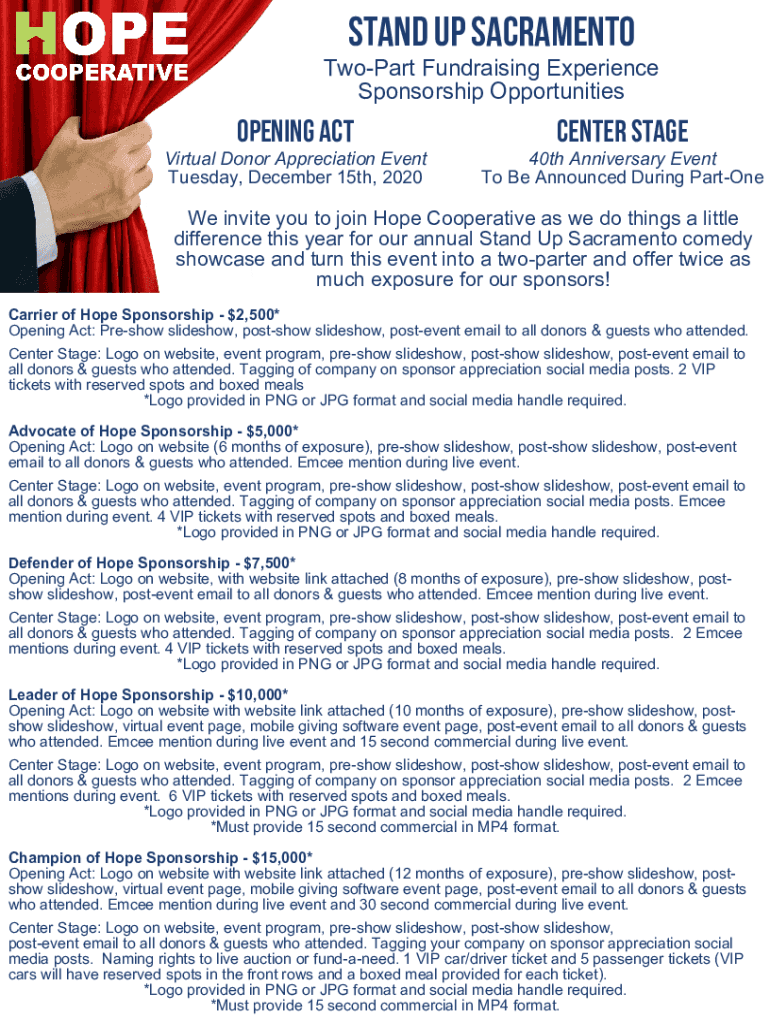 HOPE
COOPERATIVE

STAND UP SACRAMENTO
Two-Part Fundraising Experience
Sponsorship Opportunities

OPENING ACT
Virtual Donor Appreciation Event
Tuesday, December 15th, 2020

CENTER STAGE
40th Anniversary Event
To Be Announced During Part-One

We invite you to join Hope Cooperative as we do things a little difference this year for our annual Stand Up Sacramento comedy showcase and turn this event into a two-parter and offer twice as much exposure for our sponsors!

Carrier of Hope Sponsorship - $2,500*
Opening Act: Pre-show slideshow, post-show slideshow, post-event email to all donors & guests who attended.

Center Stage: Logo on website, event program, pre-show slideshow, post-show slideshow, post-event email to all donors & guests who attended. Tagging of company on sponsor appreciation social media posts. 2 VIP tickets with reserved spots and boxed meals
*Logo provided in PNG or JPG format and social media handle required.

Advocate of Hope Sponsorship - $5,000*
Opening Act: Logo on website (6 months of exposure), pre-show slideshow, post-show slideshow, post-event email to all donors & guests who attended. Emcee mention during live event.

Center Stage: Logo on website, event program, pre-show slideshow, post-show slideshow, post-event email to all donors & guests who attended. Tagging of company on sponsor appreciation social media posts. Emcee mention during event. 4 VIP tickets with reserved spots and boxed meals.
*Logo provided in PNG or JPG format and social media handle required.

Defender of Hope Sponsorship - $7,500*
Opening Act: Logo on website, with website link attached (8 months of exposure), pre-show slideshow, post-show slideshow, post-event email to all donors & guests who attended. Emcee mention during live event.

Center Stage: Logo on website, event program, pre-show slideshow, post-show slideshow, post-event email to all donors & guests who attended. Tagging of company on sponsor appreciation social media posts. 2 Emcee mentions during event. 4 VIP tickets with reserved spots and boxed meals.
*Logo provided in PNG or JPG format and social media handle required.

Leader of Hope Sponsorship - $10,000*
Opening Act: Logo on website with website link attached (10 months of exposure), pre-show slideshow, post-show slideshow, virtual event page, mobile giving software event page, post-event email to all donors & guests who attended. Emcee mention during live event and 15 second commercial during live event.

Center Stage: Logo on website, event program, pre-show slideshow, post-show slideshow, post-event email to all donors & guests who attended. Tagging of company on sponsor appreciation social media posts. 2 Emcee mentions during event. 6 VIP tickets with reserved spots and boxed meals.
*Logo provided in PNG or JPG format and social media handle required.
*Must provide 15 second commercial in MP4 format.

Champion of Hope Sponsorship - $15,000*
Opening Act: Logo on website with website link attached (12 months of exposure), pre-show slideshow, post-show slideshow, virtual event page, mobile giving software event page, post-event email to all donors & guests who attended. Emcee mention during live event and 30 second commercial during live event.

Center Stage: Logo on website, event program, pre-show slideshow, post-show slideshow, post-event email to all donors & guests who attended. Tagging your company on sponsor appreciation social media posts. Naming rights to live auction or fund-a-need. 1 VIP car/driver ticket and 5 passenger tickets (VIP cars will have reserved spots in the front rows and a boxed meal provided for each ticket).
*Logo provided in PNG or JPG format and social media handle required.
*Must provide 15 second commercial in MP4 format.